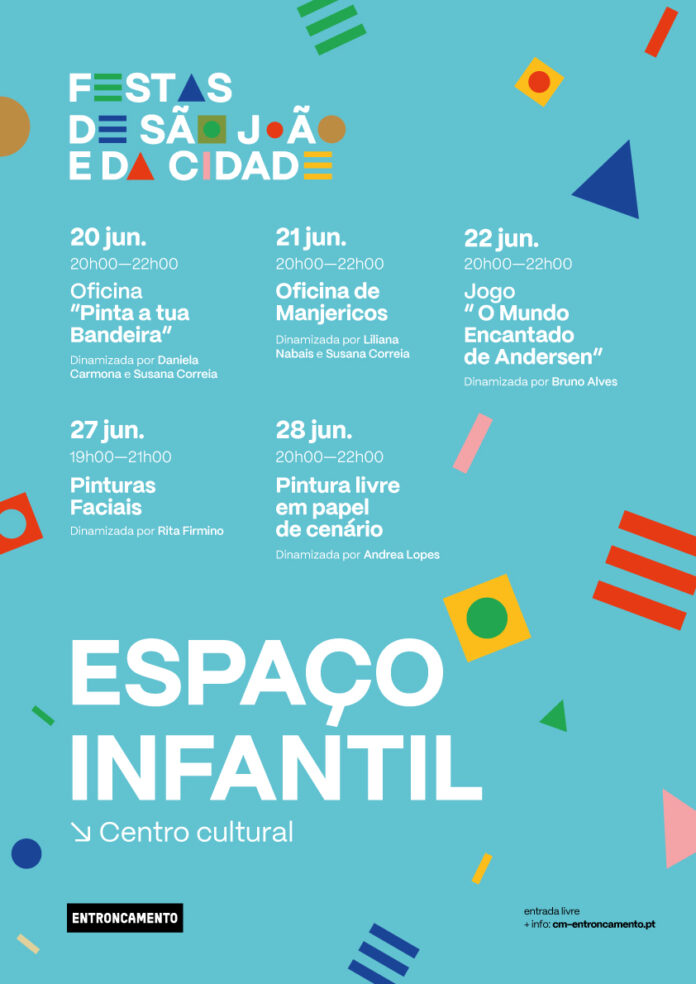 FESTAS
DE SÃO JOÃO
E DA CIDADE

20 jun.
20h00—22h00
Oficina
"Pinta a tua Bandeira"
Dinamizada por Daniela Carmona e Susana Correia

21 jun.
20h00—22h00
Oficina de Manjericos
Dinamizada por Liliana Nabais e Susana Correia

22 jun.
20h00—22h00
Jogo
" O Mundo Encantado de Andersen"
Dinamizada por Bruno Alves

27 jun.
19h00—21h00
Pinturas Faciais
Dinamizada por Rita Firmino

28 jun.
20h00—22h00
Pintura livre em papel de cenário
Dinamizada por Andrea Lopes

ESPAÇO
INFANTIL

↘ Centro cultural

ENTRONCAMENTO

entrada livre
+ info: cm-entroncamento.pt